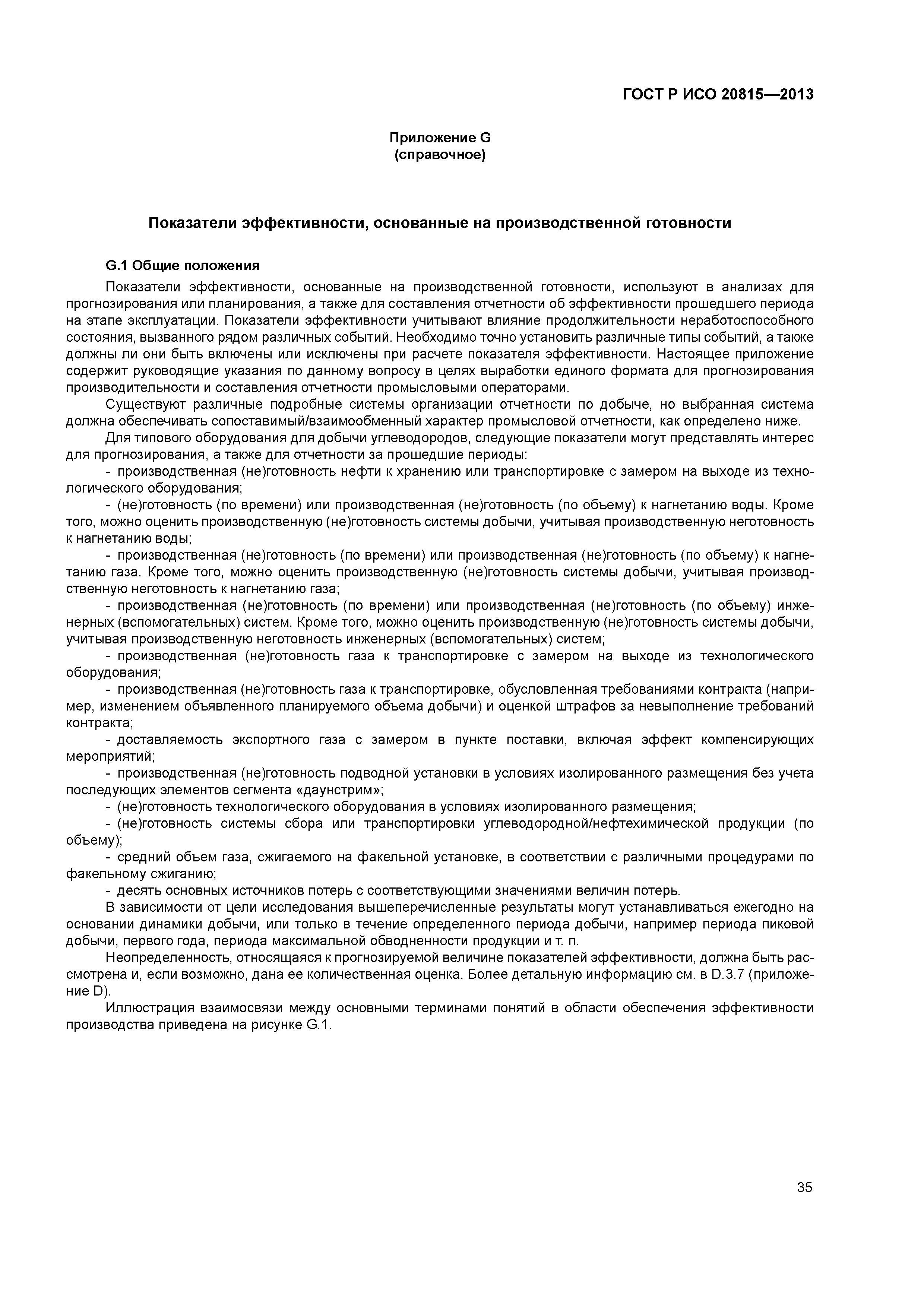 ГОСТ Р ИСО 20815—2013

Приложение G
(справочное)

Показатели эффективности, основанные на производственной готовности

G.1 Общие положения

Показатели эффективности, основанные на производственной готовности, используют в анализах для прогнозирования или планирования, а также для составления отчетности об эффективности прошедшего периода на этапе эксплуатации. Показатели эффективности учитывают влияние продолжительности неработоспособного состояния, вызванного рядом различных событий. Необходимо точно установить различные типы событий, а также должны ли они быть включены или исключены при расчете показателя эффективности. Настоящее приложение содержит руководящие указания по данному вопросу в целях выработки единого формата для прогнозирования производительности и составления отчетности промысловыми операторами.

Существуют различные подробные системы организации отчетности по добыче, но выбранная система должна обеспечивать сопоставимый/взаимообменный характер промысловой отчетности, как определено ниже.

Для типового оборудования для добычи углеводородов, следующие показатели могут представлять интерес для прогнозирования, а также для отчетности за прошедшие периоды:

- производственная (не)готовность нефти к хранению или транспортировке с замером на выходе из технологического оборудования;

- (не)готовность (по времени) или производственная (не)готовность (по объему) к нагнетанию воды. Кроме того, можно оценить производственную (не)готовность системы добычи, учитывая производственную неготовность к нагнетанию воды;

- производственная (не)готовность (по времени) или производственная (не)готовность (по объему) к нагнетанию газа. Кроме того, можно оценить производственную (не)готовность системы добычи, учитывая производственную неготовность к нагнетанию газа;

- производственная (не)готовность (по времени) или производственная (не)готовность (по объему) инженерных (вспомогательных) систем. Кроме того, можно оценить производственную (не)готовность системы добычи, учитывая производственную неготовность инженерных (вспомогательных) систем;

- производственная (не)готовность газа к транспортировке с замером на выходе из технологического оборудования;

- производственная (не)готовность газа к транспортировке, обусловленная требованиями контракта (например, изменением объявленного планируемого объема добычи) и оценкой штрафов за невыполнение требований контракта;

- доставляемость экспортного газа с замером в пункте поставки, включая эффект компенсирующих мероприятий;

- производственная (не)готовность подводной установки в условиях изолированного размещения без учета последующих элементов сегмента «даунстрим»;

- (не)готовность технологического оборудования в условиях изолированного размещения;

- (не)готовность системы сбора или транспортировки углеводородной/нефтехимической продукции (по объему);

- средний объем газа, сжигаемого на факельной установке, в соответствии с различными процедурами по факельному сжиганию;

- десять основных источников потерь с соответствующими значениями величин потерь.

В зависимости от цели исследования вышеперечисленные результаты могут устанавливаться ежегодно на основании динамики добычи, или только в течение определенного периода добычи, например периода пиковой добычи, первого года, периода максимальной обводненности продукции и т. п.

Неопределенность, относящаяся к прогнозируемой величине показателей эффективности, должна быть рассмотрена и, если возможно, дана ее количественная оценка. Более детальную информацию см. в D.3.7 (приложение D).

Иллюстрация взаимосвязи между основными терминами понятий в области обеспечения эффективности производства приведена на рисунке G.1.

35